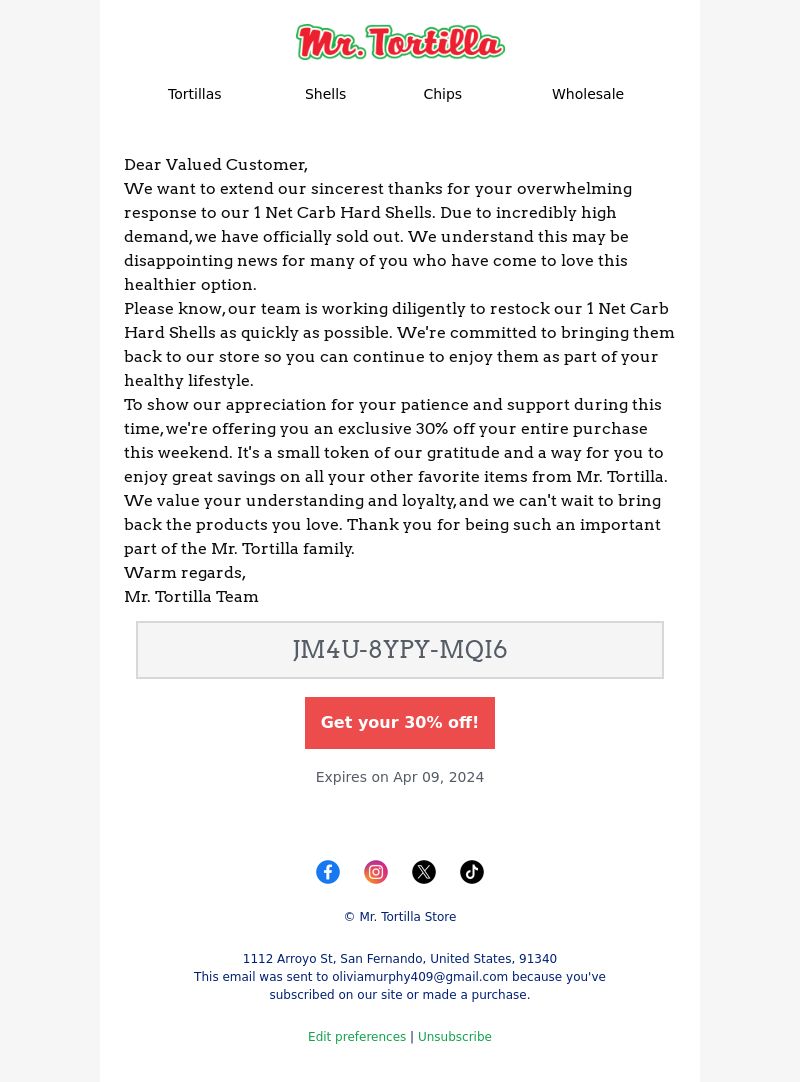 Mr. Tortilla

Tortillas Shells Chips Wholesale

Dear Valued Customer,
We want to extend our sincerest thanks for your overwhelming response to our 1 Net Carb Hard Shells. Due to incredibly high demand, we have officially sold out. We understand this may be disappointing news for many of you who have come to love this healthier option.
Please know, our team is working diligently to restock our 1 Net Carb Hard Shells as quickly as possible. We're committed to bringing them back to our store so you can continue to enjoy them as part of your healthy lifestyle.
To show our appreciation for your patience and support during this time, we're offering you an exclusive 30% off your entire purchase this weekend. It's a small token of our gratitude and a way for you to enjoy great savings on all your other favorite items from Mr. Tortilla.
We value your understanding and loyalty, and we can't wait to bring back the products you love. Thank you for being such an important part of the Mr. Tortilla family.
Warm regards,
Mr. Tortilla Team

JM4U-8YPY-MQI6

Get your 30% off!

Expires on Apr 09, 2024

© Mr. Tortilla Store

1112 Arroyo St, San Fernando, United States, 91340
This email was sent to oliviamurphy409@gmail.com because you've subscribed on our site or made a purchase.

Edit preferences | Unsubscribe